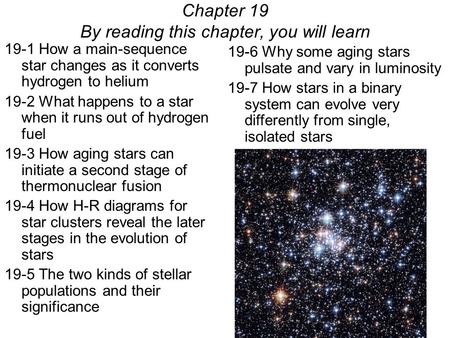 Chapter 19
By reading this chapter, you will learn

19-1 How a main-sequence star changes as it converts hydrogen to helium

19-2 What happens to a star when it runs out of hydrogen fuel

19-3 How aging stars can initiate a second stage of thermonuclear fusion

19-4 How H-R diagrams for star clusters reveal the later stages in the evolution of stars

19-5 The two kinds of stellar populations and their significance

19-6 Why some aging stars pulsate and vary in luminosity

19-7 How stars in a binary system can evolve very differently from single, isolated stars